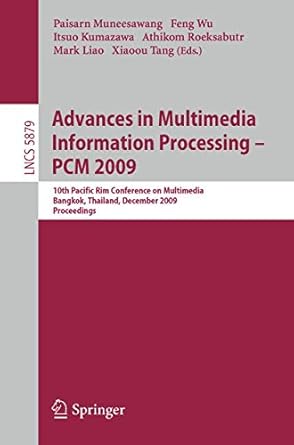 Paisarn Muneesawang Feng Wu
Itsuo Kumazawa Athikom Roeksabutr
Mark Liao Xiaoou Tang (Eds.)

LNCS 5879

Advances in Multimedia Information Processing – PCM 2009

10th Pacific Rim Conference on Multimedia
Bangkok, Thailand, December 2009
Proceedings

Springer